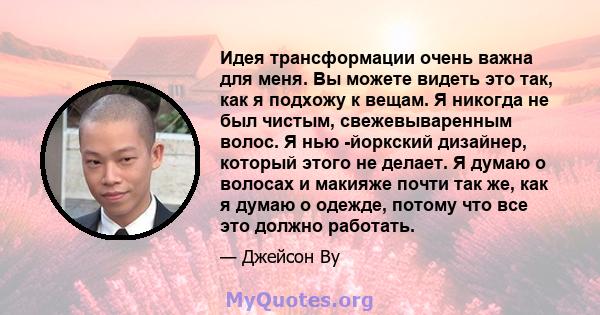 Идея трансформации очень важна для меня. Вы можете видеть это так, как я подхожу к вещам. Я никогда не был чистым, свежевываренным волос. Я нью -йоркский дизайнер, который этого не делает. Я думаю о волосах и макияже почти так же, как я думаю о одежде, потому что все это должно работать.

— Джейсон Ву

MyQuotes.org